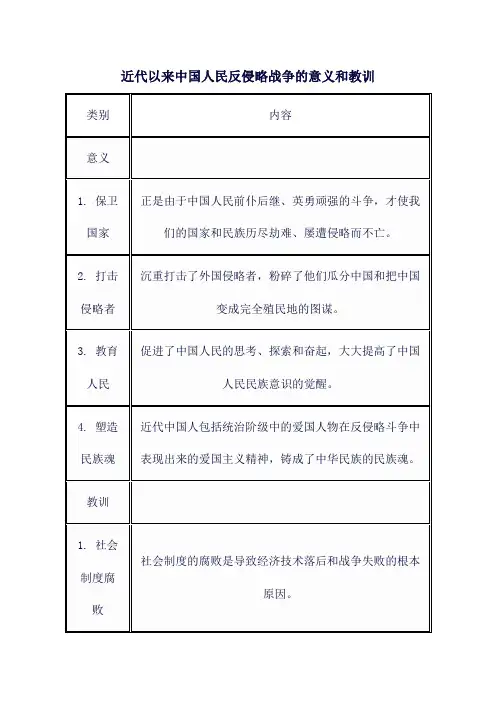 近代以来中国人民反侵略战争的意义和教训

| 类别 | 内容 |
|---|---|
| 意义 | |
| 1. 保卫国家 | 正是由于中国人民前仆后继、英勇顽强的斗争，才使我们的国家和民族历尽劫难、屡遭侵略而不亡。 |
| 2. 打击侵略者 | 沉重打击了外国侵略者，粉碎了他们瓜分中国和把中国变成完全殖民地的图谋。 |
| 3. 教育人民 | 促进了中国人民的思考、探索和奋起，大大提高了中国人民民族意识的觉醒。 |
| 4. 塑造民族魂 | 近代中国人包括统治阶级中的爱国人物在反侵略斗争中表现出来的爱国主义精神，铸成了中华民族的民族魂。 |
| 教训 | |
| 1. 社会制度腐败 | 社会制度的腐败是导致经济技术落后和战争失败的根本原因。 |